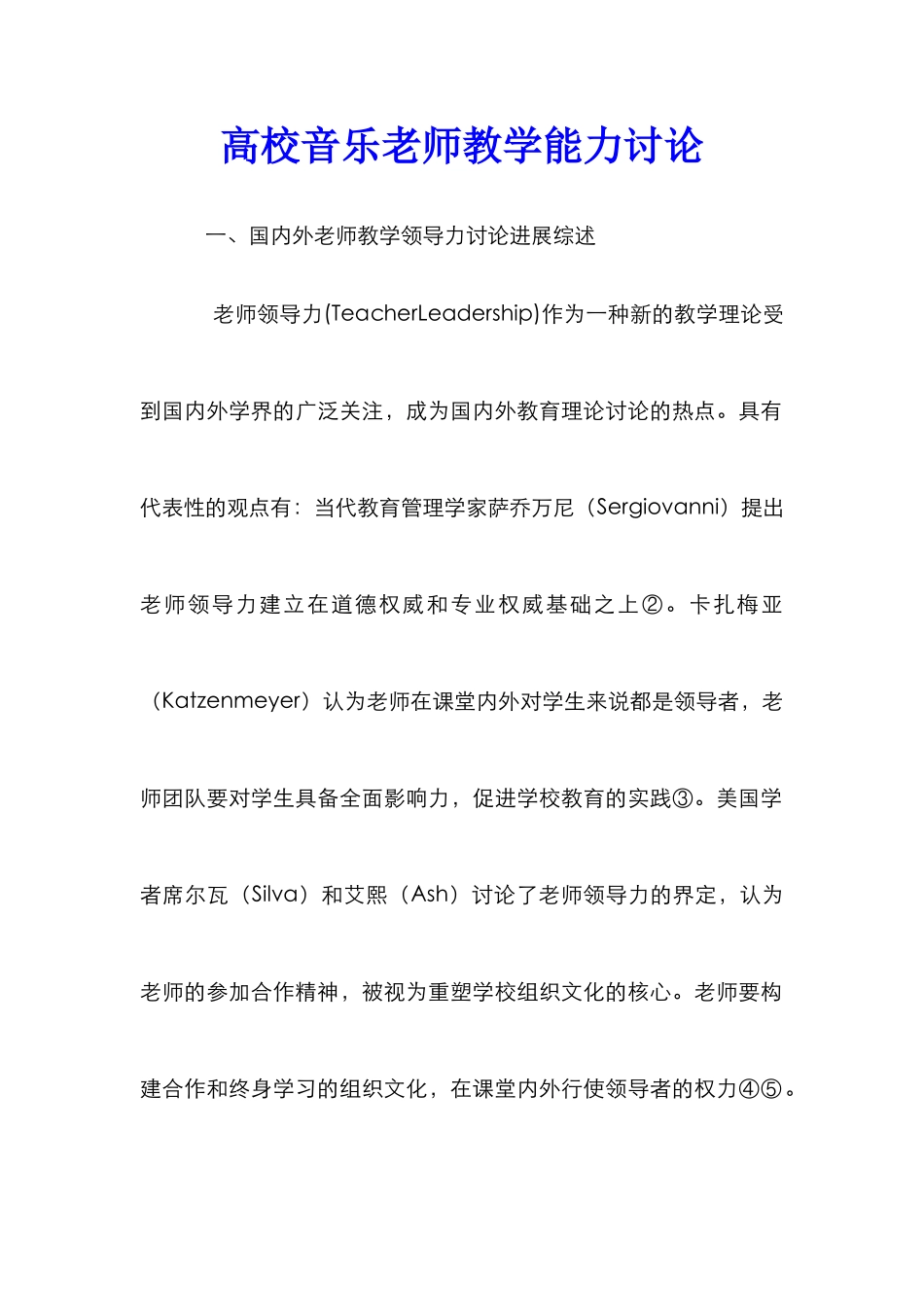 高校音乐老师教学能力讨论

一、国内外老师教学领导力讨论进展综述

老师领导力(TeacherLeadership)作为一种新的教学理论受到国内外学界的广泛关注，成为国内外教育理论讨论的热点。具有代表性的观点有：当代教育管理学家萨乔万尼（Sergiovanni）提出老师领导力建立在道德权威和专业权威基础之上②。卡扎梅亚（Katzenmeyer）认为老师在课堂内外对学生来说都是领导者，老师团队要对学生具备全面影响力，促进学校教育的实践③。美国学者席尔瓦（Silva）和艾熙（Ash）讨论了老师领导力的界定，认为老师的参加合作精神，被视为重塑学校组织文化的核心。老师要构建合作和终身学习的组织文化，在课堂内外行使领导者的权力④⑤。